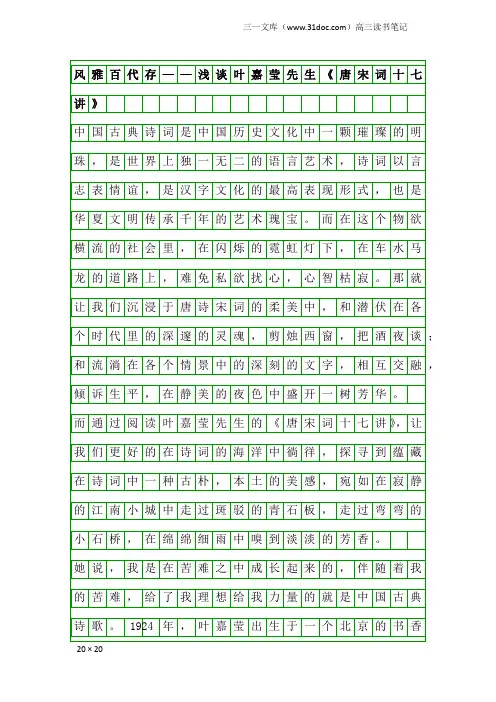 三一文库（www.31doc.com）高三读书笔记

风雅百代存——浅谈叶嘉莹先生《唐宋词十七讲》

中国古典诗词是中国历史文化中一颗璀璨的明珠，是世界上独一无二的语言艺术，诗词以言志表情谊，是汉字文化的最高表现形式，也是华夏文明传承千年的艺术瑰宝。而在这个物欲横流的社会里，在闪烁的霓虹灯下，在车水马龙的道路上，难免私欲扰心，心智枯寂。那就让我们沉浸于唐诗宋词的柔美中，和潜伏在各个时代里的深邃的灵魂，剪烛西窗，把酒夜谈；和流淌在各个情景中的深刻的文字，相互交融，倾诉生平，在静美的夜色中盛开一树芳华。

而通过阅读叶嘉莹先生的《唐宋词十七讲》，让我们更好的在诗词的海洋中徜徉，探寻到蕴藏在诗词中一种古朴，本土的美感，宛如在寂静的江南小城中走过斑驳的青石板，走过弯弯的小石桥，在绵绵细雨中嗅到淡淡的芳香。

她说，我是在苦难之中成长起来的，伴随着我的苦难，给了我理想给我力量的就是中国古典诗歌。1924年，叶嘉莹出生于一个北京的书香

20×20